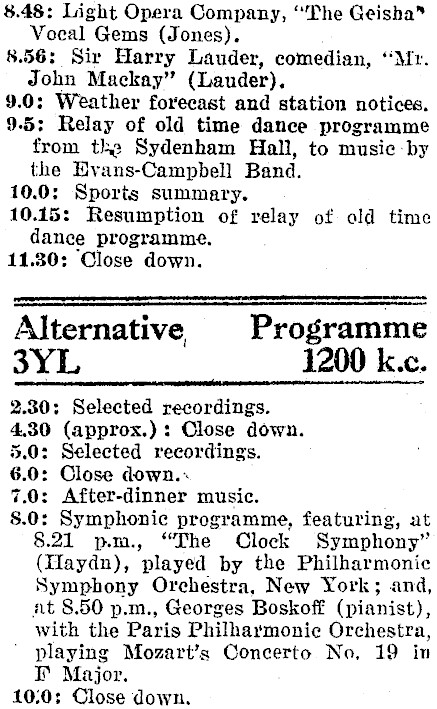 8.48: Light Opera Company, "The Geisha" Vocal Gems (Jones).
8.56: Sir Harry Lauder, comedian, "Mr. John Mackay" (Lauder).
9.0: Weather forecast and station notices.
9.5: Relay of old time dance programme from the Sydenham Hall, to music by the Evans-Campbell Band.
10.0: Sports summary.
10.15: Resumption of relay of old time dance programme.
11.30: Close down.

Alternative Programme
3YL 1200 k.c.

2.30: Selected recordings.
4.30 (approx.): Close down.
5.0: Selected recordings.
6.0: Close down.
7.0: After-dinner music.
8.0: Symphonic programme, featuring, at 8.21 p.m., "The Clock Symphony" (Haydn), played by the Philharmonic Symphony Orchestra, New York; and, at 8.50 p.m., Georges Boskoff (pianist), with the Paris Philharmonic Orchestra, playing Mozart's Concerto No. 19 in F Major.
10.0: Close down.